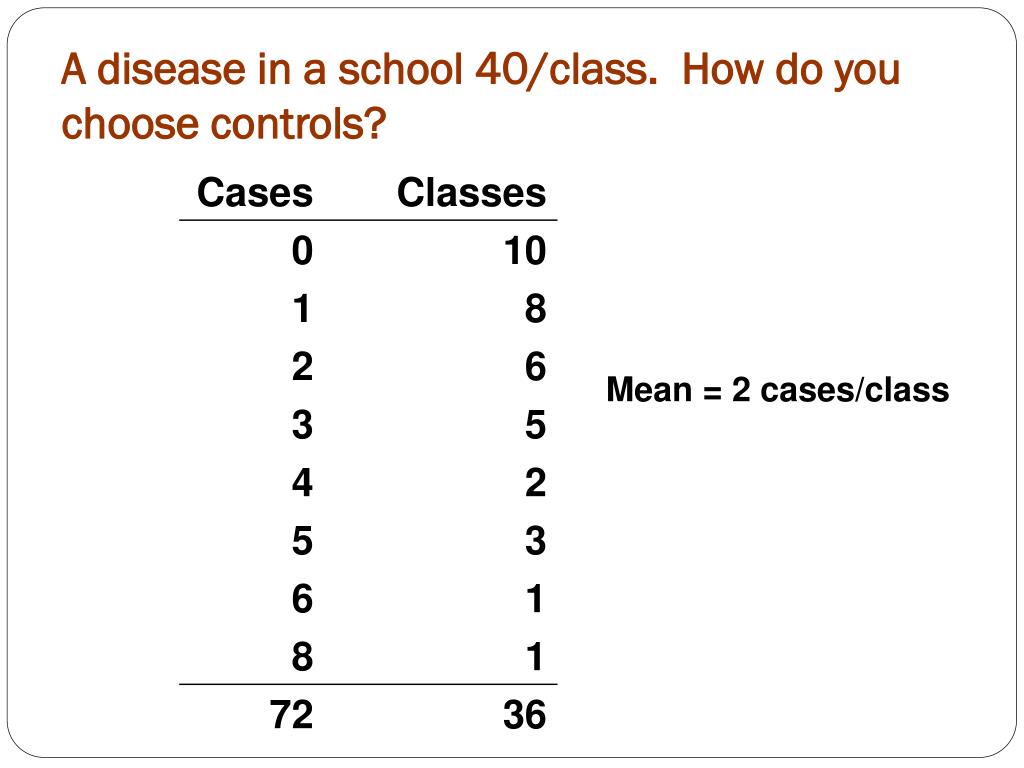 A disease in a school 40/class. How do you choose controls?

| Cases | Classes |
|---|---|
| 0 | 10 |
| 1 | 8 |
| 2 | 6 |
| 3 | 5 |
| 4 | 2 |
| 5 | 3 |
| 6 | 1 |
| 8 | 1 |
| 72 | 36 |

Mean = 2 cases/class